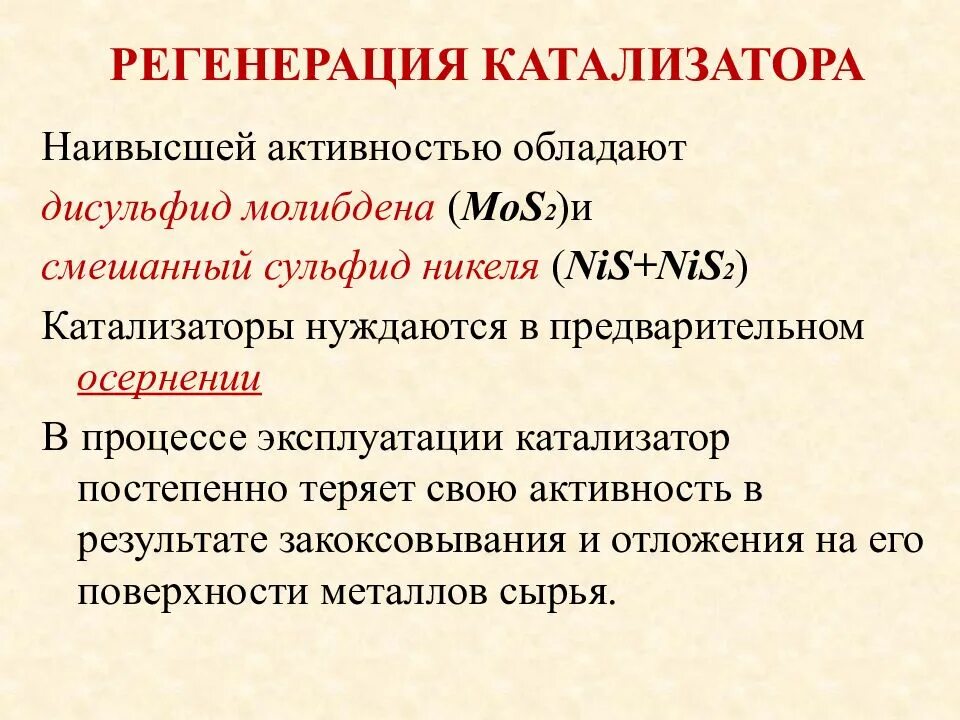 РЕГЕНЕРАЦИЯ КАТАЛИЗАТОРА

Наивысшей активностью обладают дисульфид молибдена ($MoS_2$)и смешанный сульфид никеля ($NiS+NiS_2$)

Катализаторы нуждаются в предварительном осернении

В процессе эксплуатации катализатор постепенно теряет свою активность в результате закоксовывания и отложения на его поверхности металлов сырья.